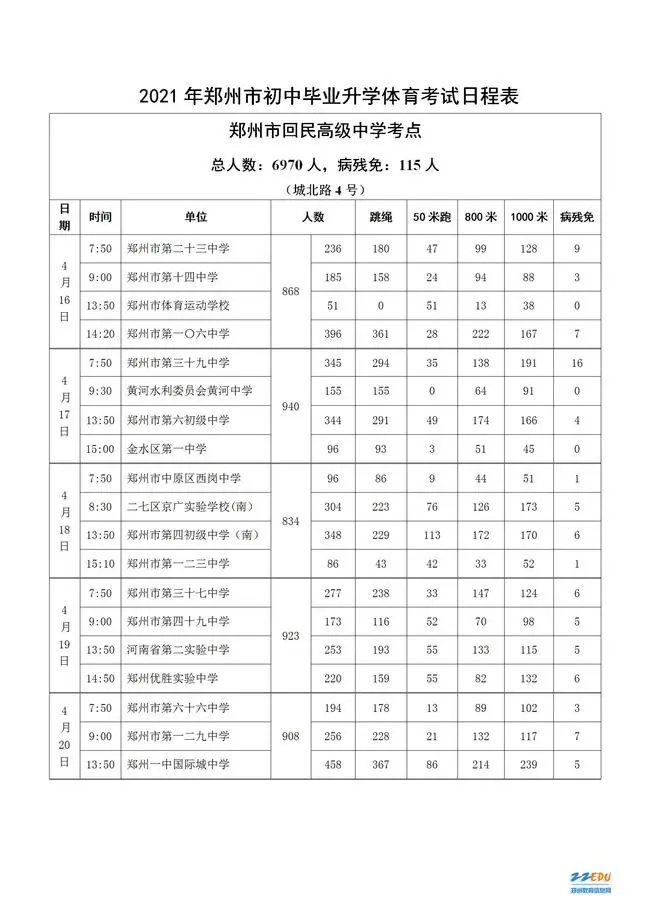 2021 年郑州市初中毕业升学体育考试日程表

郑州市回民高级中学考点

总人数：6970 人，病残免：115 人

（城北路 4 号）

| 日期 | 时间 | 单位 | 人数 | | 跳绳 | 50 米跑 | 800 米 | 1000 米 | 病残免 |
|---|---|---|---|---|---|---|---|---|---|
| 4月16日 | 7:50 | 郑州市第二十三中学 | 868 | 236 | 180 | 47 | 99 | 128 | 9 |
| | 9:00 | 郑州市第十四中学 | | 185 | 158 | 24 | 94 | 88 | 3 |
| | 13:50 | 郑州市体育运动学校 | | 51 | 0 | 51 | 13 | 38 | 0 |
| | 14:20 | 郑州市第一〇六中学 | | 396 | 361 | 28 | 222 | 167 | 7 |
| 4月17日 | 7:50 | 郑州市第三十九中学 | 940 | 345 | 294 | 35 | 138 | 191 | 16 |
| | 9:30 | 黄河水利委员会黄河中学 | | 155 | 155 | 0 | 64 | 91 | 0 |
| | 13:50 | 郑州市第六初级中学 | | 344 | 291 | 49 | 174 | 166 | 4 |
| | 15:00 | 金水区第一中学 | | 96 | 93 | 3 | 51 | 45 | 0 |
| 4月18日 | 7:50 | 郑州市中原区西岗中学 | 834 | 96 | 86 | 9 | 44 | 51 | 1 |
| | 8:30 | 二七区京广实验学校(南) | | 304 | 223 | 76 | 126 | 173 | 5 |
| | 13:50 | 郑州市第四初级中学（南） | | 348 | 229 | 113 | 172 | 170 | 5 |
| | 15:10 | 郑州市第一二三中学 | | 86 | 43 | 42 | 33 | 52 | 1 |
| 4月19日 | 7:50 | 郑州市第三十七中学 | 923 | 277 | 238 | 33 | 147 | 124 | 6 |
| | 9:00 | 郑州市第四十九中学 | | 173 | 116 | 52 | 70 | 98 | 5 |
| | 13:50 | 河南省第二实验中学 | | 253 | 193 | 55 | 133 | 115 | 5 |
| | 14:50 | 郑州优胜实验中学 | | 220 | 159 | 55 | 82 | 132 | 6 |
| 4月20日 | 7:50 | 郑州市第六十六中学 | 908 | 194 | 178 | 13 | 89 | 102 | 3 |
| | 9:00 | 郑州市第一二九中学 | | 256 | 228 | 21 | 132 | 117 | 7 |
| | 13:50 | 郑州一中国际城中学 | | 458 | 367 | 86 | 214 | 239 | 5 |

ZZEDU
郑州教育信息网